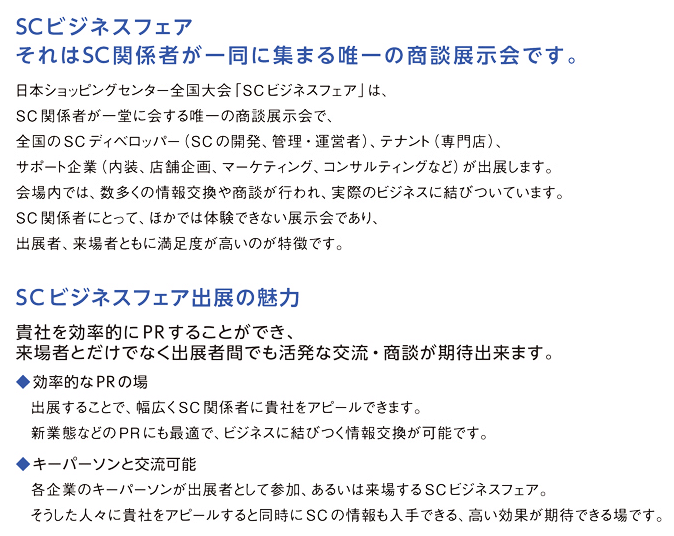 SCビジネスフェア
それはSC関係者が一同に集まる唯一の商談展示会です。

日本ショッピングセンター全国大会「SCビジネスフェア」は、
SC関係者が一堂に会する唯一の商談展示会で、
全国のSCディベロッパー（SCの開発、管理・運営者）、テナント（専門店）、
サポート企業（内装、店舗企画、マーケティング、コンサルティングなど）が出展します。
会場内では、数多くの情報交換や商談が行われ、実際のビジネスに結びついています。
SC関係者にとって、ほかでは体験できない展示会であり、
出展者、来場者ともに満足度が高いのが特徴です。

SCビジネスフェア出展の魅力

貴社を効率的にPRすることができ、
来場者とだけでなく出展者間でも活発な交流・商談が期待出来ます。

◆効率的なPRの場
出展することで、幅広くSC関係者に貴社をアピールできます。
新業態などのPRにも最適で、ビジネスに結びつく情報交換が可能です。

◆キーパーソンと交流可能
各企業のキーパーソンが出展者として参加、あるいは来場するSCビジネスフェア。
そうした人々に貴社をアピールすると同時にSCの情報も入手できる、高い効果が期待できる場です。